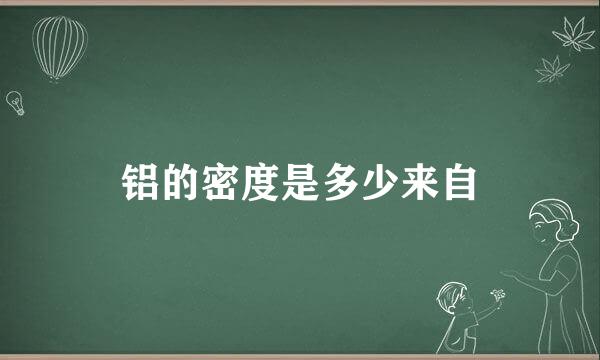 铝的密度是多少来自